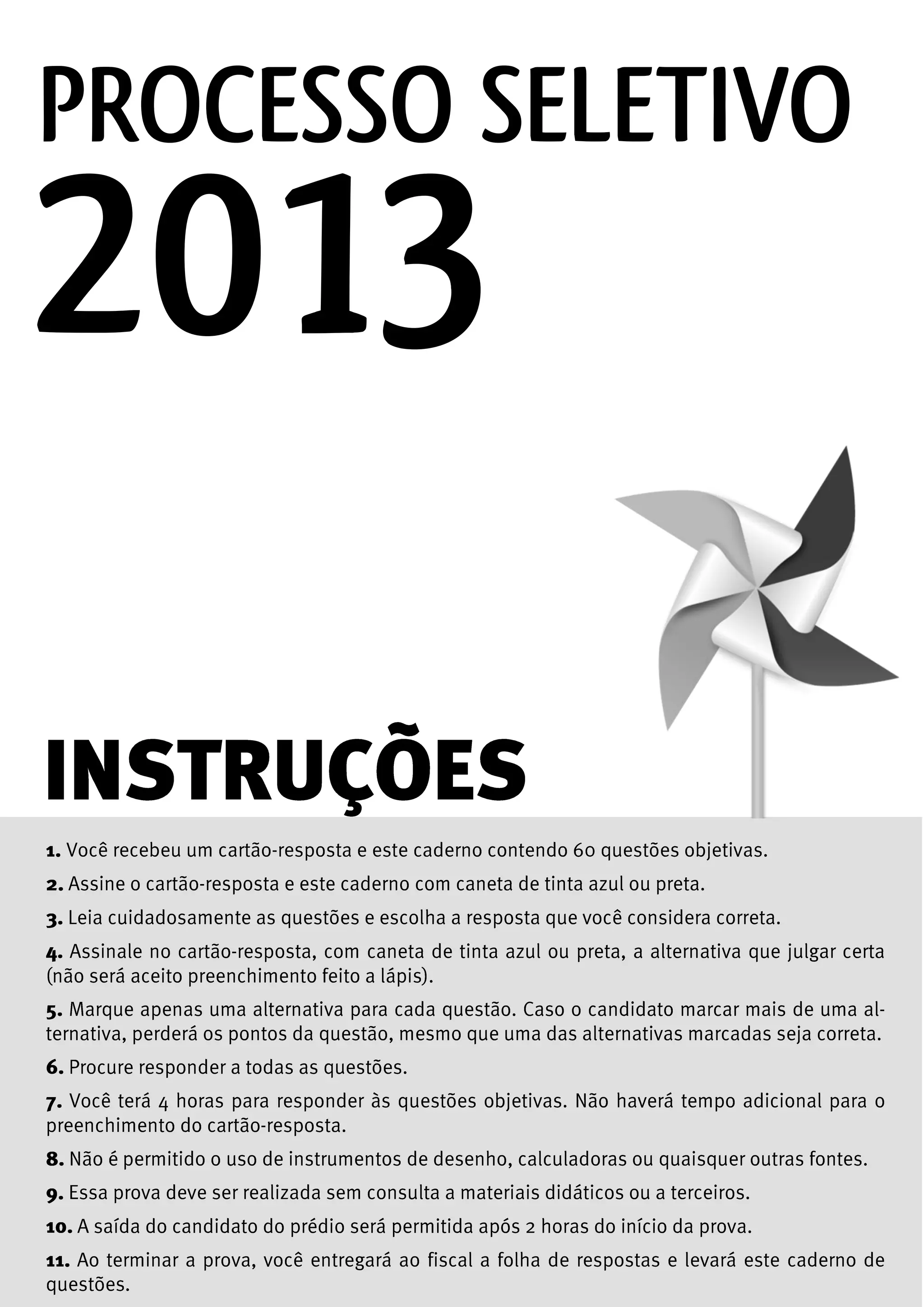 PROCESSO SELETIVO
2013

INSTRUÇÕES

1. Você recebeu um cartão-resposta e este caderno contendo 60 questões objetivas.

2. Assine o cartão-resposta e este caderno com caneta de tinta azul ou preta.

3. Leia cuidadosamente as questões e escolha a resposta que você considera correta.

4. Assinale no cartão-resposta, com caneta de tinta azul ou preta, a alternativa que julgar certa (não será aceito preenchimento feito a lápis).

5. Marque apenas uma alternativa para cada questão. Caso o candidato marcar mais de uma alternativa, perderá os pontos da questão, mesmo que uma das alternativas marcadas seja correta.

6. Procure responder a todas as questões.

7. Você terá 4 horas para responder às questões objetivas. Não haverá tempo adicional para o preenchimento do cartão-resposta.

8. Não é permitido o uso de instrumentos de desenho, calculadoras ou quaisquer outras fontes.

9. Essa prova deve ser realizada sem consulta a materiais didáticos ou a terceiros.

10. A saída do candidato do prédio será permitida após 2 horas do início da prova.

11. Ao terminar a prova, você entregará ao fiscal a folha de respostas e levará este caderno de questões.